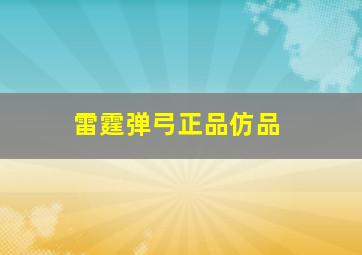 雷霆弹弓正品仿品